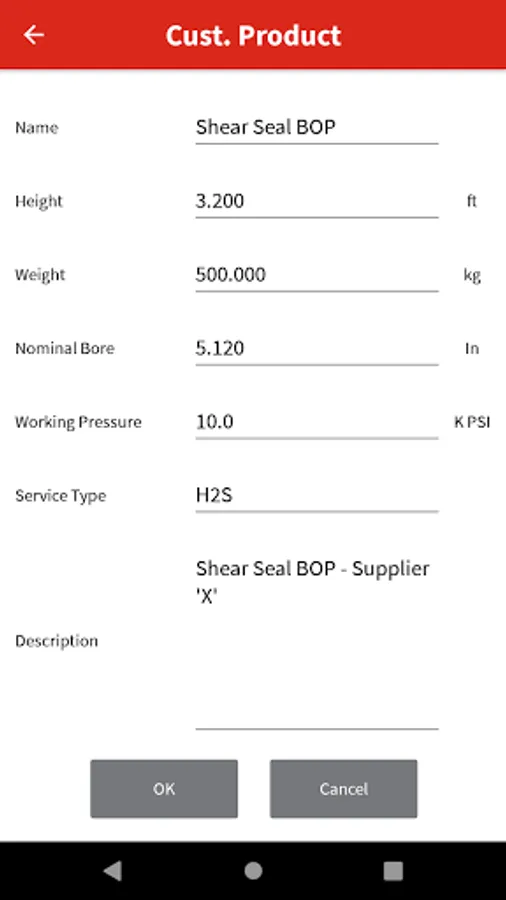 Cust. Product

Name Shear Seal BOP

Height 3.200 ft

Weight 500.000 kg

Nominal Bore 5.120 In

Working Pressure 10.0 K PSI

Service Type H2S

Description Shear Seal BOP - Supplier 'X'

OK

Cancel